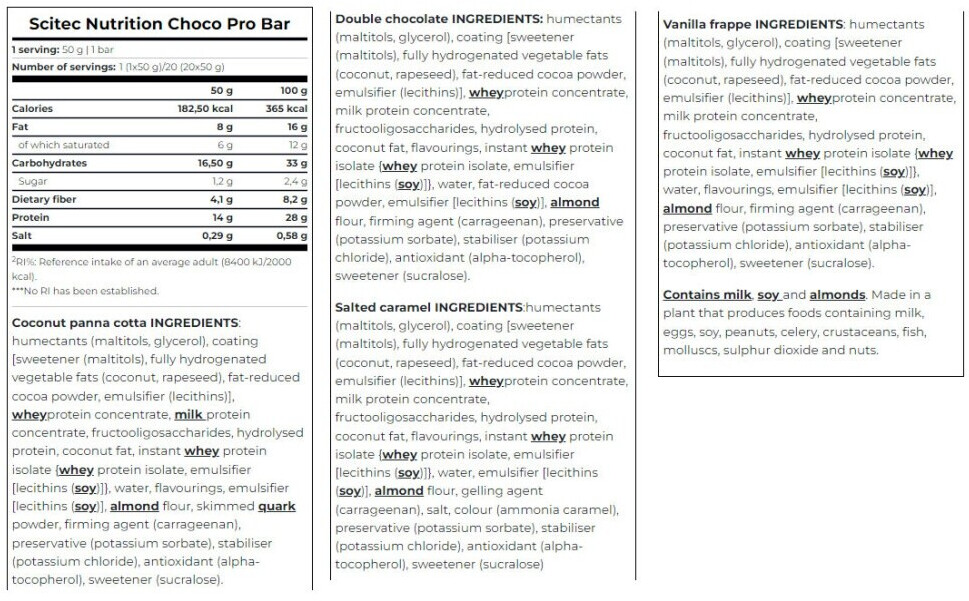 Scitec Nutrition Choco Pro Bar

1 serving: 50 g | 1 bar
Number of servings: 1 (1x50 g)/20 (20x50 g)

| | 50 g | 100 g |
|---|---|---|
| Calories | 182,50 kcal | 365 kcal |
| Fat | 8 g | 16 g |
| of which saturated | 6 g | 12 g |
| Carbohydrates | 16,50 g | 33 g |
| Sugar | 1,2 g | 2,4 g |
| Dietary fiber | 4,1 g | 8,2 g |
| Protein | 14 g | 28 g |
| Salt | 0,29 g | 0,58 g |

²RI%: Reference intake of an average adult (8400 kJ/2000 kcal).
***No RI has been established.

Coconut panna cotta INGREDIENTS: humectants (maltitols, glycerol), coating [sweetener (maltitols), fully hydrogenated vegetable fats (coconut, rapeseed), fat-reduced cocoa powder, emulsifier (lecithins)], wheyprotein concentrate, milk protein concentrate, fructooligosaccharides, hydrolysed protein, coconut fat, instant whey protein isolate {whey protein isolate, emulsifier [lecithins (soy)]}, water, flavourings, emulsifier [lecithins (soy)], almond flour, skimmed quark powder, firming agent (carrageenan), preservative (potassium sorbate), stabiliser (potassium chloride), antioxidant (alpha-tocopherol), sweetener (sucralose).

Double chocolate INGREDIENTS: humectants (maltitols, glycerol), coating [sweetener (maltitols), fully hydrogenated vegetable fats (coconut, rapeseed), fat-reduced cocoa powder, emulsifier (lecithins)], wheyprotein concentrate, milk protein concentrate, fructooligosaccharides, hydrolysed protein, coconut fat, flavourings, instant whey protein isolate {whey protein isolate, emulsifier [lecithins (soy)]}, water, fat-reduced cocoa powder, emulsifier [lecithins (soy)], almond flour, firming agent (carrageenan), preservative (potassium sorbate), stabiliser (potassium chloride), antioxidant (alpha-tocopherol), sweetener (sucralose).

Salted caramel INGREDIENTS:humectants (maltitols, glycerol), coating [sweetener (maltitols), fully hydrogenated vegetable fats (coconut, rapeseed), fat-reduced cocoa powder, emulsifier (lecithins)], wheyprotein concentrate, milk protein concentrate, fructooligosaccharides, hydrolysed protein, coconut fat, flavourings, instant whey protein isolate {whey protein isolate, emulsifier [lecithins (soy)]}, water, emulsifier [lecithins (soy)], almond flour, gelling agent (carrageenan), salt, colour (ammonia caramel), preservative (potassium sorbate), stabiliser (potassium chloride), antioxidant (alpha-tocopherol), sweetener (sucralose)

Vanilla frappe INGREDIENTS: humectants (maltitols, glycerol), coating [sweetener (maltitols), fully hydrogenated vegetable fats (coconut, rapeseed), fat-reduced cocoa powder, emulsifier (lecithins)], wheyprotein concentrate, milk protein concentrate, fructooligosaccharides, hydrolysed protein, coconut fat, instant whey protein isolate {whey protein isolate, emulsifier [lecithins (soy)]}, water, flavourings, emulsifier [lecithins (soy)], almond flour, firming agent (carrageenan), preservative (potassium sorbate), stabiliser (potassium chloride), antioxidant (alpha-tocopherol), sweetener (sucralose).

Contains milk, soy and almonds. Made in a plant that produces foods containing milk, eggs, soy, peanuts, celery, crustaceans, fish, molluscs, sulphur dioxide and nuts.